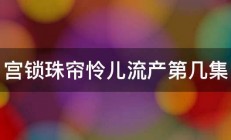 宫锁珠帘怜儿流产第几集